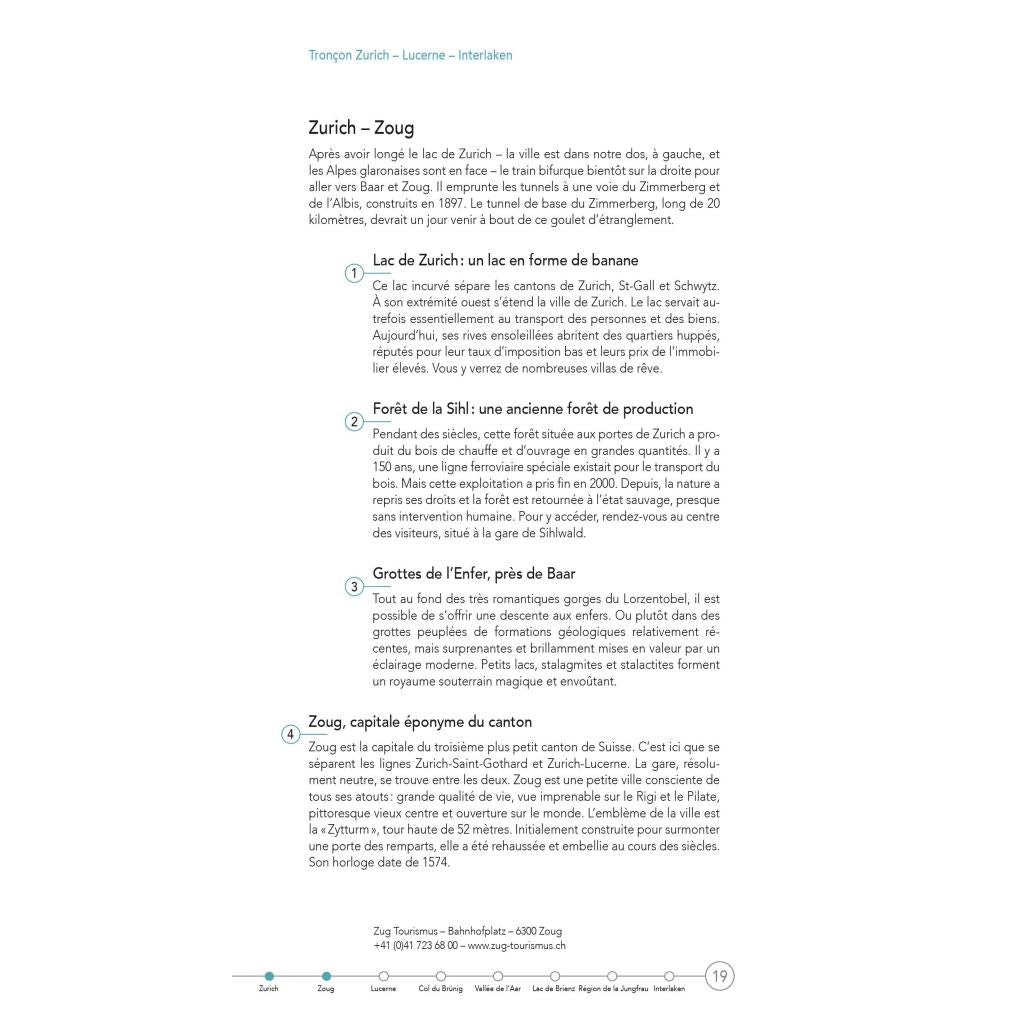 Tronçon Zurich – Lucerne – Interlaken

Zurich – Zoug

Après avoir longé le lac de Zurich – la ville est dans notre dos, à gauche, et les Alpes glaronaises sont en face – le train bifurque bientôt sur la droite pour aller vers Baar et Zoug. Il emprunte les tunnels à une voie du Zimmerberg et de l'Albis, construits en 1897. Le tunnel de base du Zimmerberg, long de 20 kilomètres, devrait un jour venir à bout de ce goulet d'étranglement.

1

Lac de Zurich : un lac en forme de banane

Ce lac incurvé sépare les cantons de Zurich, St-Gall et Schwytz. À son extrémité ouest s'étend la ville de Zurich. Le lac servait autrefois essentiellement au transport des personnes et des biens. Aujourd'hui, ses rives ensoleillées abritent des quartiers huppés, réputés pour leur taux d'imposition bas et leurs prix de l'immobilier élevés. Vous y verrez de nombreuses villas de rêve.

2

Forêt de la Sihl : une ancienne forêt de production

Pendant des siècles, cette forêt située aux portes de Zurich a produit du bois de chauffe et d'ouvrage en grandes quantités. Il y a 150 ans, une ligne ferroviaire spéciale existait pour le transport du bois. Mais cette exploitation a pris fin en 2000. Depuis, la nature a repris ses droits et la forêt est retournée à l'état sauvage, presque sans intervention humaine. Pour y accéder, rendez-vous au centre des visiteurs, situé à la gare de Sihlwald.

3

Grottes de l'Enfer, près de Baar

Tout au fond des très romantiques gorges du Lorzentobel, il est possible de s'offrir une descente aux enfers. Ou plutôt dans des grottes peuplées de formations géologiques relativement récentes, mais surprenantes et brillamment mises en valeur par un éclairage moderne. Petits lacs, stalagmites et stalactites forment un royaume souterrain magique et envoûtant.

4

Zoug, capitale éponyme du canton

Zoug est la capitale du troisième plus petit canton de Suisse. C'est ici que se séparent les lignes Zurich-Saint-Gothard et Zurich-Lucerne. La gare, résolument neutre, se trouve entre les deux. Zoug est une petite ville consciente de tous ses atouts : grande qualité de vie, vue imprenable sur le Rigi et le Pilate, pittoresque vieux centre et ouverture sur le monde. L'emblème de la ville est la « Zytturm », tour haute de 52 mètres. Initialement construite pour surmonter une porte des remparts, elle a été rehaussée et embellie au cours des siècles. Son horloge date de 1574.

Zug Tourismus – Bahnhofplatz – 6300 Zoug
+41 (0)41 723 68 00 – www.zug-tourismus.ch

Zurich Zoug Lucerne Col du Brünig Vallée de l'Aar Lac de Brienz Région de la Jungfrau Interlaken

19